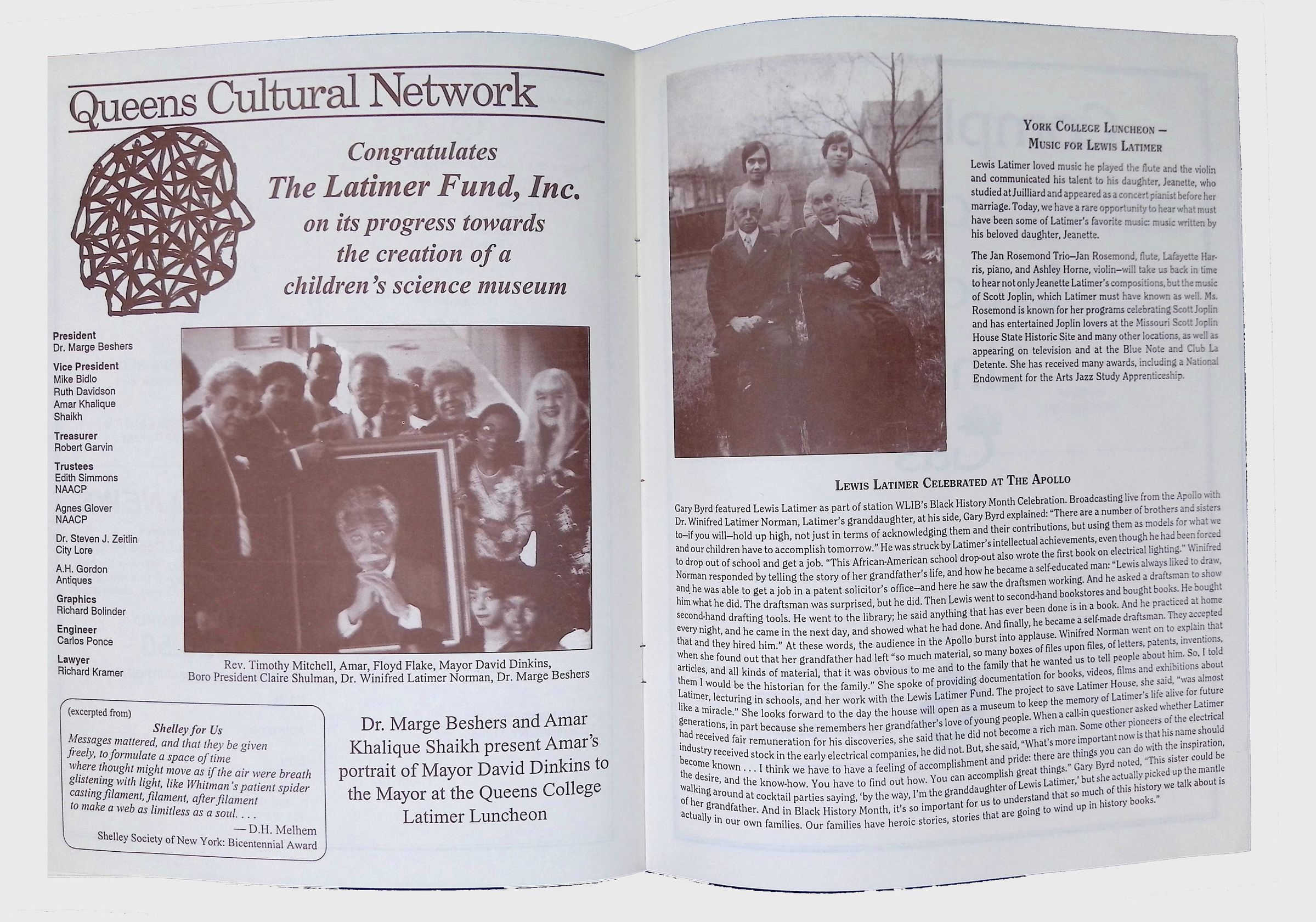 Queens Cultural Network

Congratulates
The Latimer Fund, Inc.
on its progress towards
the creation of a
children's science museum

President
Dr. Marge Beshers

Vice President
Mike Bidlo
Ruth Davidson
Amar Khalique Shaikh

Treasurer
Robert Garvin

Trustees
Edith Simmons
NAACP

Agnes Glover
NAACP

Dr. Steven J. Zeitlin
City Lore

A.H. Gordon
Antiques

Graphics
Richard Bolinder

Engineer
Carlos Ponce

Lawyer
Richard Kramer

Rev. Timothy Mitchell, Amar, Floyd Flake, Mayor David Dinkins, Boro President Claire Shulman, Dr. Winifred Latimer Norman, Dr. Marge Beshers

(excerpted from)
Shelley for Us
Messages mattered, and that they be given
freely, to formulate a space of time
where thought might move as if the air were breath
glistening with light, like Whitman's patient spider
casting filament, filament, after filament
to make a web as limitless as a soul. . . .
— D.H. Melhem
Shelley Society of New York: Bicentennial Award

Dr. Marge Beshers and Amar Khalique Shaikh present Amar's portrait of Mayor David Dinkins to the Mayor at the Queens College Latimer Luncheon

York College Luncheon –
Music for Lewis Latimer

Lewis Latimer loved music he played the flute and the violin and communicated his talent to his daughter, Jeanette, who studied at Juilliard and appeared as a concert pianist before her marriage. Today, we have a rare opportunity to hear what must have been some of Latimer's favorite music: music written by his beloved daughter, Jeanette.

The Jan Rosemond Trio–Jan Rosemond, flute, Lafayette Harris, piano, and Ashley Horne, violin–will take us back in time to hear not only Jeanette Latimer's compositions, but the music of Scott Joplin, which Latimer must have known as well. Ms. Rosemond is known for her programs celebrating Scott Joplin and has entertained Joplin lovers at the Missouri Scott Joplin House State Historic Site and many other locations, as well as appearing on television and at the Blue Note and Club La Detente. She has received many awards, including a National Endowment for the Arts Jazz Study Apprenticeship.

Lewis Latimer Celebrated at The Apollo

Gary Byrd featured Lewis Latimer as part of station WLIB's Black History Month Celebration. Broadcasting live from the Apollo with Dr. Winifred Latimer Norman, Latimer's granddaughter, at his side, Gary Byrd explained: "There are a number of brothers and sisters to–if you will–hold up high, not just in terms of acknowledging them and their contributions, but using them as models for what we and our children have to accomplish tomorrow." He was struck by Latimer's intellectual achievements, even though he had been forced to drop out of school and get a job. "This African-American school drop-out also wrote the first book on electrical lighting." Winifred Norman responded by telling the story of her grandfather's life, and how he became a self-educated man: "Lewis always liked to draw, and he was able to get a job in a patent solicitor's office–and here he saw the draftsmen working. And he asked a draftsman to show him what he did. The draftsman was surprised, but he did. Then Lewis went to second-hand bookstores and bought books. He bought second-hand drafting tools. He went to the library; he said anything that has ever been done is in a book. And he practiced at home every night, and he came in the next day, and showed what he had done. And finally, he became a self-made draftsman. They accepted that and they hired him." At these words, the audience in the Apollo burst into applause. Winifred Norman went on to explain that when she found out that her grandfather had left "so much material, so many boxes of files upon files, of letters, patents, inventions, articles, and all kinds of material, that it was obvious to me and to the family that he wanted us to tell people about him. So, I told them I would be the historian for the family." She spoke of providing documentation for books, videos, films and exhibitions about Latimer, lecturing in schools, and her work with the Lewis Latimer Fund. The project to save Latimer House, she said, "was almost like a miracle." She looks forward to the day the house will open as a museum to keep the memory of Latimer's life alive for future generations, in part because she remembers her grandfather's love of young people. When a call-in questioner asked whether Latimer had received fair remuneration for his discoveries, she said that he did not become a rich man. Some other pioneers of the electrical industry received stock in the early electrical companies, he did not. But, she said, "What's more important now is that his name should become known . . . I think we have to have a feeling of accomplishment and pride: there are things you can do with the inspiration, the desire, and the know-how. You have to find out how. You can accomplish great things." Gary Byrd noted, "This sister could be walking around at cocktail parties saying, 'by the way, I'm the granddaughter of Lewis Latimer,' but she actually picked up the mantle of her grandfather. And in Black History Month, it's so important for us to understand that so much of this history we talk about is actually in our own families. Our families have heroic stories, stories that are going to wind up in history books."